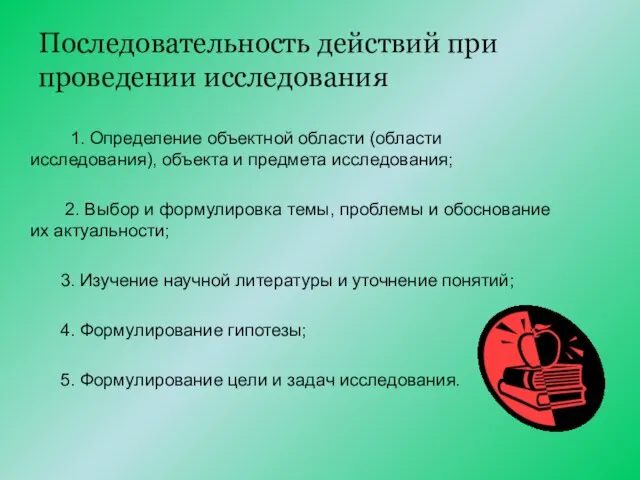 Последовательность действий при проведении исследования

1. Определение объектной области (области исследования), объекта и предмета исследования;

2. Выбор и формулировка темы, проблемы и обоснование их актуальности;

3. Изучение научной литературы и уточнение понятий;

4. Формулирование гипотезы;

5. Формулирование цели и задач исследования.